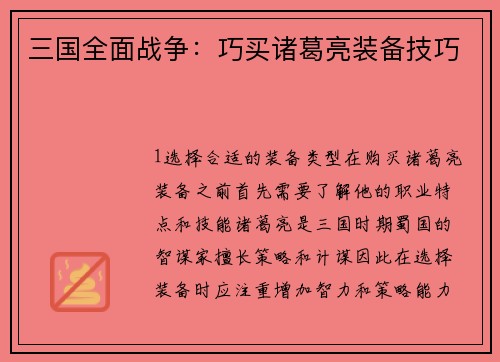 三国全面战争：巧买诸葛亮装备技巧

1选择合适的装备类型在购买诸葛亮装备之前首先需要了解他的职业特点和技能诸葛亮是三国时期蜀国的智谋家擅长策略和计谋因此在选择装备时应注重增加智力和策略能力